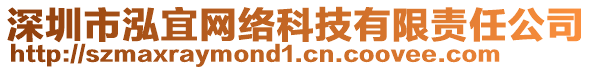 深圳市泓宜网络科技有限责任公司
http://szmaxraymond1.cn.coovee.com